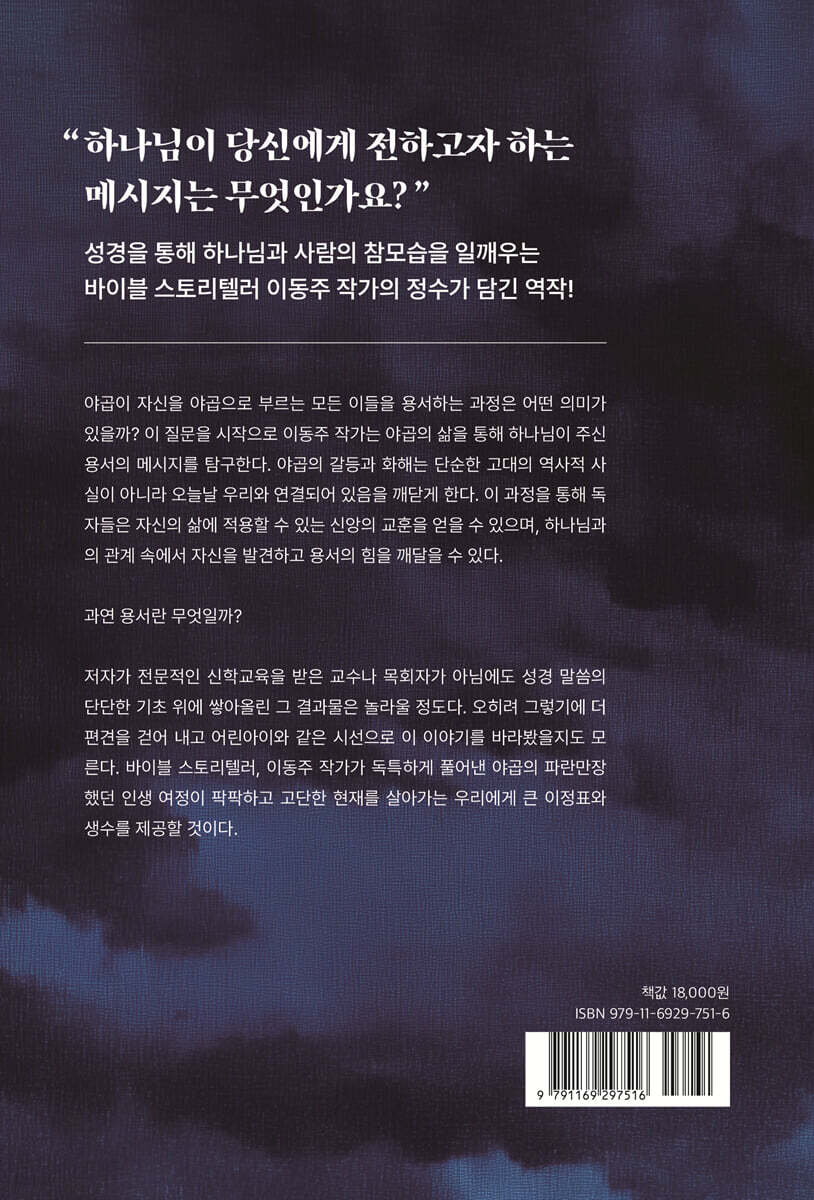 “하나님이 당신에게 전하고자 하는 메시지는 무엇인가요?”

성경을 통해 하나님과 사람의 참모습을 일깨우는 바이블 스토리텔러 이동주 작가의 정수가 담긴 역작!

야곱이 자신을 야곱으로 부르는 모든 이들을 용서하는 과정은 어떤 의미가 있을까? 이 질문을 시작으로 이동주 작가는 야곱의 삶을 통해 하나님이 주신 용서의 메시지를 탐구한다. 야곱의 갈등과 화해는 단순한 고대의 역사적 사실이 아니라 오늘날 우리와 연결되어 있음을 깨닫게 한다. 이 과정을 통해 독자들은 자신의 삶에 적용할 수 있는 신앙의 교훈을 얻을 수 있으며, 하나님과의 관계 속에서 자신을 발견하고 용서의 힘을 깨달을 수 있다.

과연 용서란 무엇일까?

저자가 전문적인 신학교육을 받은 교수나 목회자가 아님에도 성경 말씀의 단단한 기초 위에 쌓아올린 그 결과물은 놀라울 정도다. 오히려 그렇기에 더 편견을 걷어 내고 어린아이와 같은 시선으로 이 이야기를 바라봤을지도 모른다. 바이블 스토리텔러, 이동주 작가가 독특하게 풀어낸 야곱의 파란만장했던 인생 여정이 팍팍하고 고단한 현재를 살아가는 우리에게 큰 이정표와 생수를 제공할 것이다.

책값 18,000원
ISBN 979-11-6929-751-6

9 791169 297516